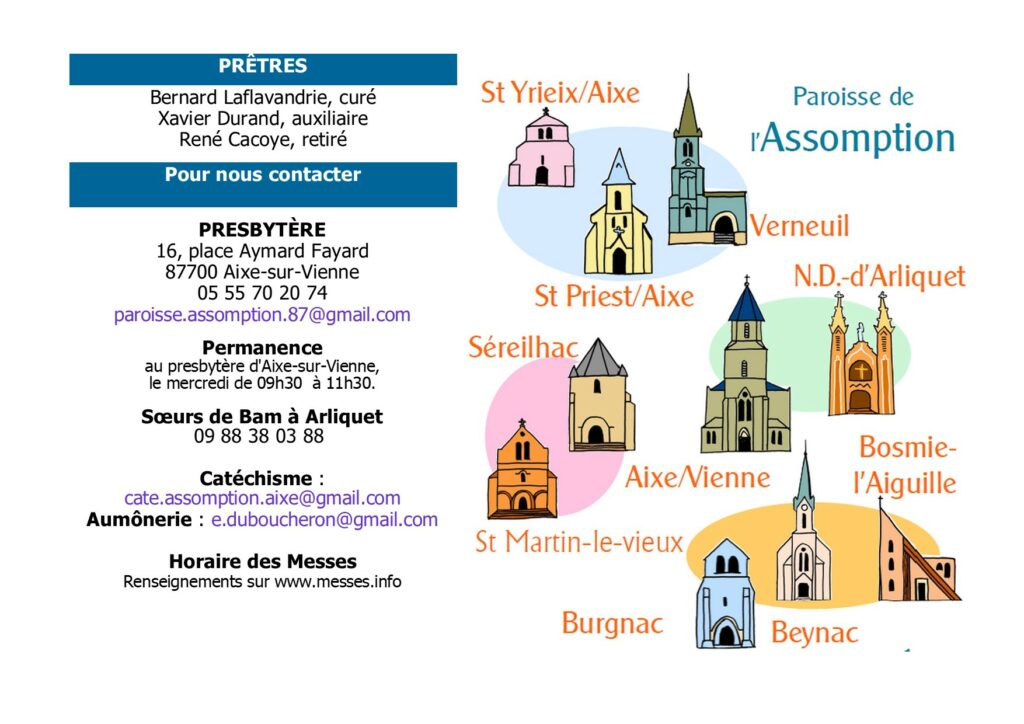 PRÊTRES

Bernard Laflavandrie, curé
Xavier Durand, auxiliaire
René Cacoye, retiré

Pour nous contacter

PRESBYTÈRE
16, place Aymard Fayard
87700 Aixe-sur-Vienne
05 55 70 20 74
paroisse.assomption.87@gmail.com

Permanence
au presbytère d'Aixe-sur-Vienne,
le mercredi de 09h30 à 11h30.

Sœurs de Bam à Arliquet
09 88 38 03 88

Catéchisme :
cate.assomption.aixe@gmail.com
Aumônerie : e.duboucheron@gmail.com

Horaire des Messes
Renseignements sur www.messes.info

Paroisse de
l'Assomption

St Yrieix/Aixe
Verneuil
St Priest/Aixe
N.D.-d'Arliquet
Séreilhac
Aixe/Vienne
Bosmie-l'Aiguille
St Martin-le-vieux
Burgnac
Beynac